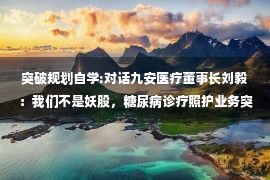 突破规划自学:对话九安医疗董事长刘毅：我们不是妖股，糖尿病诊疗照护业务突